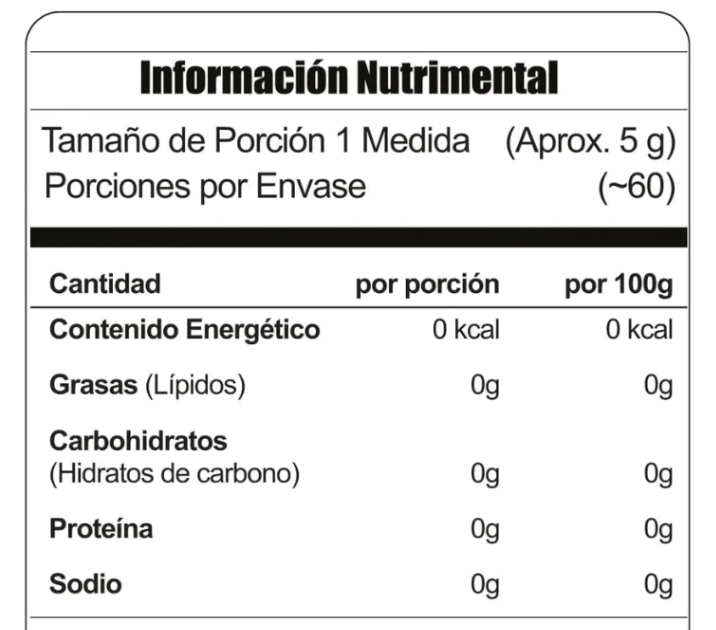 Información Nutrimental

Tamaño de Porción 1 Medida (Aprox. 5 g)
Porciones por Envase (~60)

| Cantidad | por porción | por 100g |
|---|---|---|
| Contenido Energético | 0 kcal | 0 kcal |
| Grasas (Lípidos) | 0g | 0g |
| Carbohidratos (Hidratos de carbono) | 0g | 0g |
| Proteína | 0g | 0g |
| Sodio | 0g | 0g |